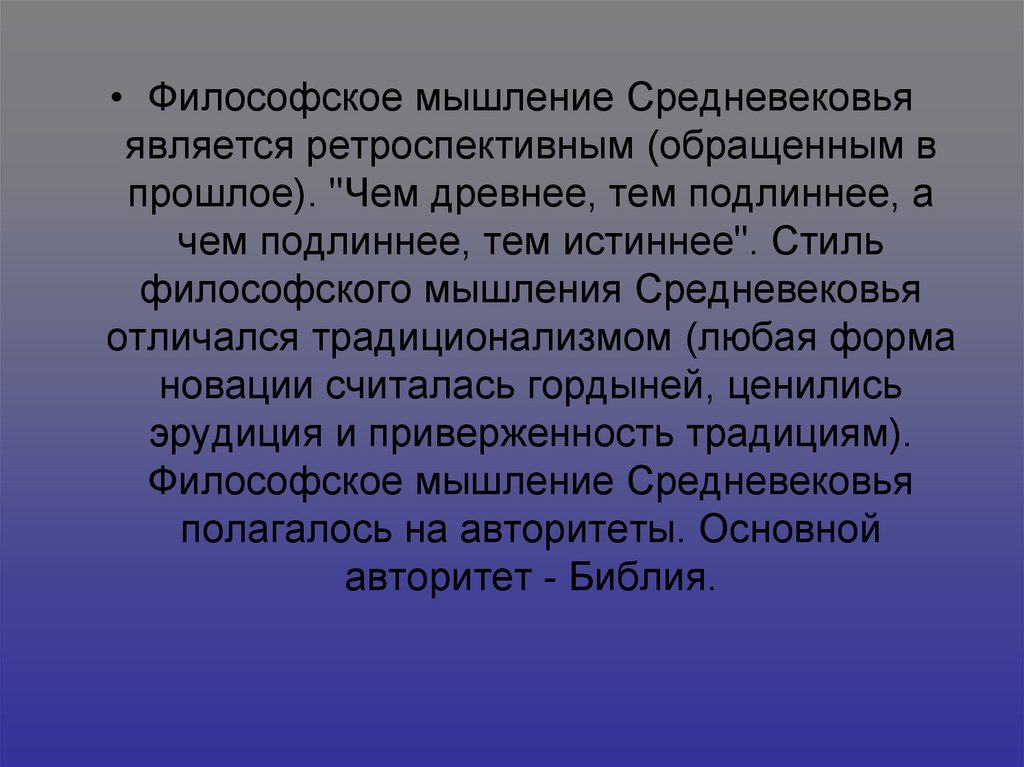 • Философское мышление Средневековья является ретроспективным (обращенным в прошлое). "Чем древнее, тем подлиннее, а чем подлиннее, тем истиннее". Стиль философского мышления Средневековья отличался традиционализмом (любая форма новации считалась гордыней, ценились эрудиция и приверженность традициям). Философское мышление Средневековья полагалось на авторитеты. Основной авторитет - Библия.